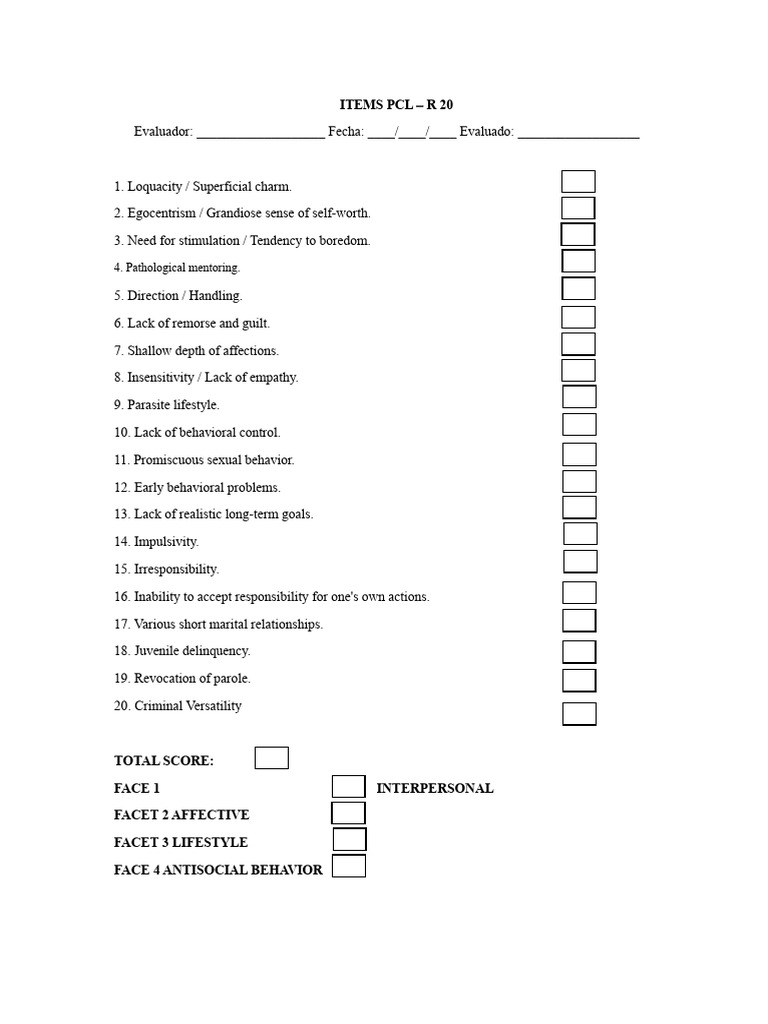 ITEMS PCL – R 20

Evaluador: ___________________ Fecha: ____/____/____ Evaluado: __________________

1. Loquacity / Superficial charm.

2. Egocentrism / Grandiose sense of self-worth.

3. Need for stimulation / Tendency to boredom.

4. Pathological mentoring.

5. Direction / Handling.

6. Lack of remorse and guilt.

7. Shallow depth of affections.

8. Insensitivity / Lack of empathy.

9. Parasite lifestyle.

10. Lack of behavioral control.

11. Promiscuous sexual behavior.

12. Early behavioral problems.

13. Lack of realistic long-term goals.

14. Impulsivity.

15. Irresponsibility.

16. Inability to accept responsibility for one's own actions.

17. Various short marital relationships.

18. Juvenile delinquency.

19. Revocation of parole.

20. Criminal Versatility

TOTAL SCORE:

FACE 1 INTERPERSONAL

FACET 2 AFFECTIVE

FACET 3 LIFESTYLE

FACE 4 ANTISOCIAL BEHAVIOR